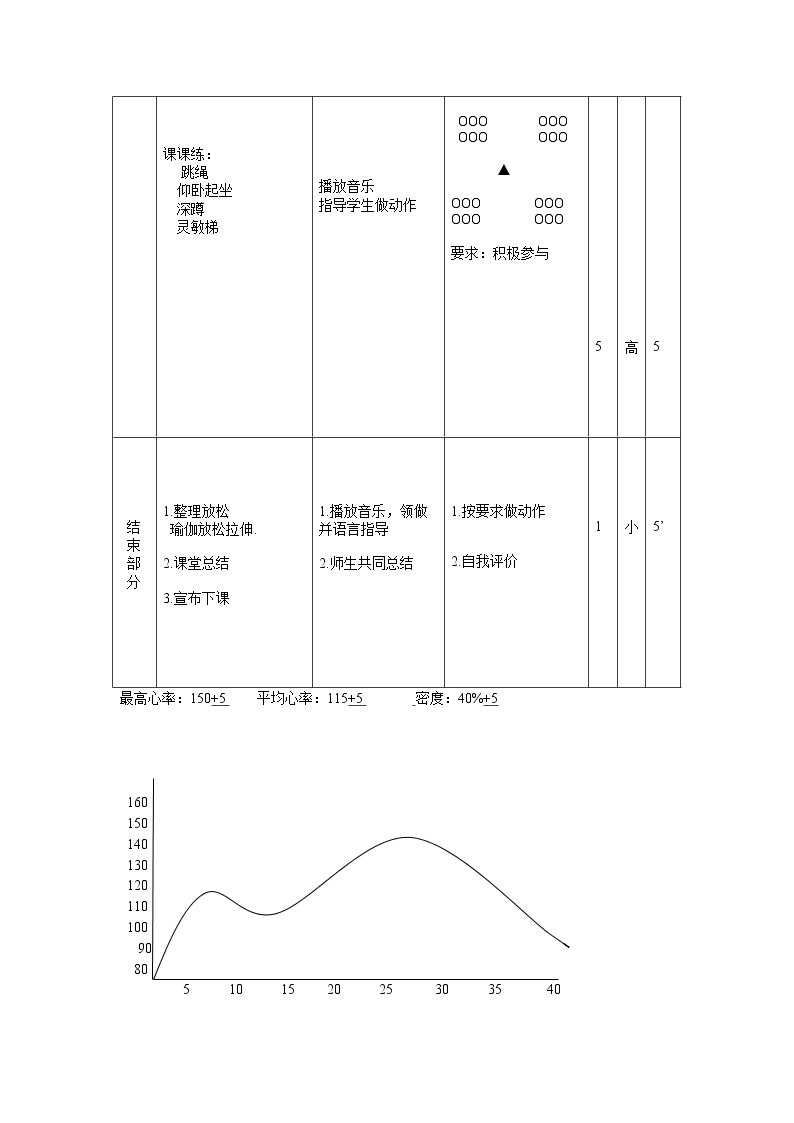 |  | 课课练：<br>跳绳<br>仰卧起坐<br>深蹲<br>灵敏梯 | 播放音乐<br>指导学生做动作 | OOO OOO<br>OOO OOO<br>▲<br>OOO OOO<br>OOO OOO<br>要求：积极参与 | 5 | 高 | 5 |
|---|---|---|---|---|---|---|
| 结束部分 | 1.整理放松<br>瑜伽放松拉伸.<br>2.课堂总结<br>3.宣布下课 | 1.播放音乐，领做并语言指导<br>2.师生共同总结 | 1.按要求做动作<br>2.自我评价 | 1 | 小 | 5’ |

最高心率：150+5 平均心率：115+5 密度：40%+5

160
150
140
130
120
110
100
90
80
5 10 15 20 25 30 35 40